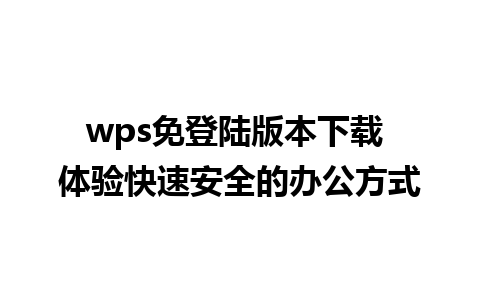 wps免登陆版本下载
体验快速安全的办公方式